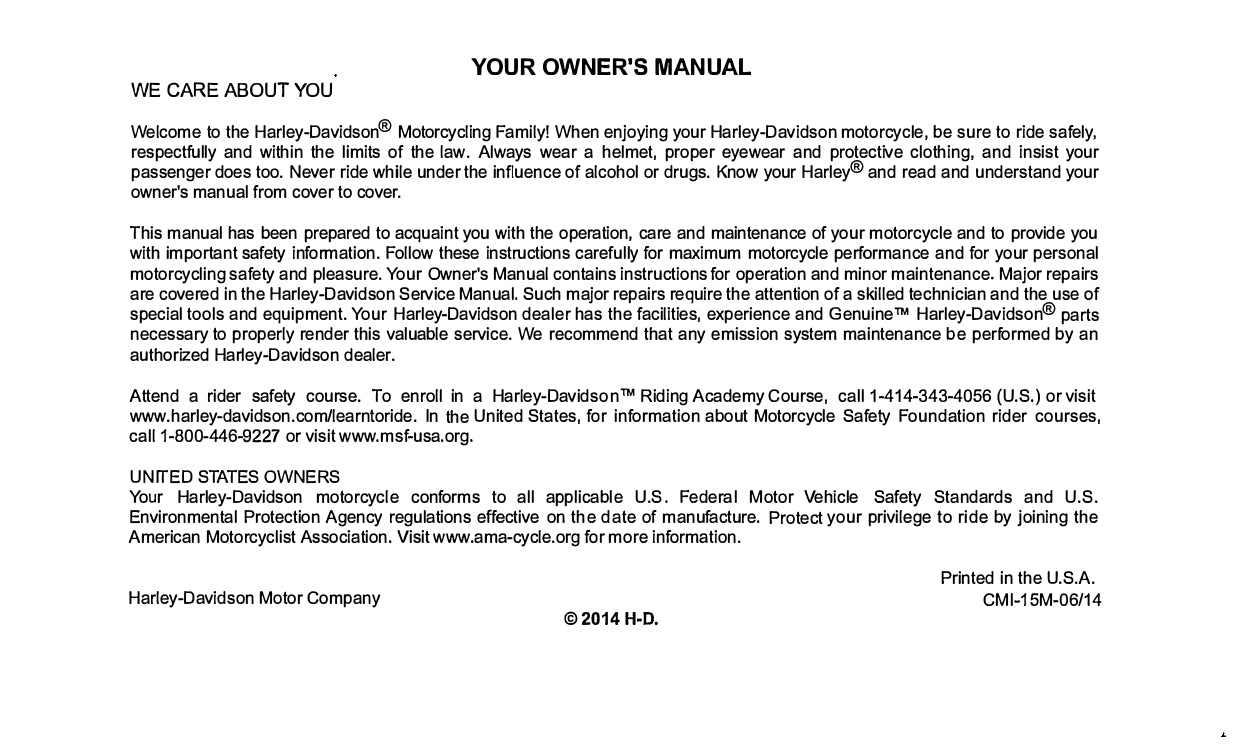 YOUR OWNER'S MANUAL

WE CARE ABOUT YOU

Welcome to the Harley-Davidson® Motorcycling Family! When enjoying your Harley-Davidson motorcycle, be sure to ride safely, respectfully and within the limits of the law. Always wear a helmet, proper eyewear and protective clothing, and insist your passenger does too. Never ride while under the influence of alcohol or drugs. Know your Harley® and read and understand your owner's manual from cover to cover.

This manual has been prepared to acquaint you with the operation, care and maintenance of your motorcycle and to provide you with important safety information. Follow these instructions carefully for maximum motorcycle performance and for your personal motorcycling safety and pleasure. Your Owner's Manual contains instructions for operation and minor maintenance. Major repairs are covered in the Harley-Davidson Service Manual. Such major repairs require the attention of a skilled technician and the use of special tools and equipment. Your Harley-Davidson dealer has the facilities, experience and Genuine™ Harley-Davidson® parts necessary to properly render this valuable service. We recommend that any emission system maintenance be performed by an authorized Harley-Davidson dealer.

Attend a rider safety course. To enroll in a Harley-Davidson™ Riding Academy Course, call 1-414-343-4056 (U.S.) or visit www.harley-davidson.com/learntoride. In the United States, for information about Motorcycle Safety Foundation rider courses, call 1-800-446-9227 or visit www.msf-usa.org.

UNITED STATES OWNERS
Your Harley-Davidson motorcycle conforms to all applicable U.S. Federal Motor Vehicle Safety Standards and U.S. Environmental Protection Agency regulations effective on the date of manufacture. Protect your privilege to ride by joining the American Motorcyclist Association. Visit www.ama-cycle.org for more information.

Printed in the U.S.A.
Harley-Davidson Motor Company
CMI-15M-06/14

© 2014 H-D.